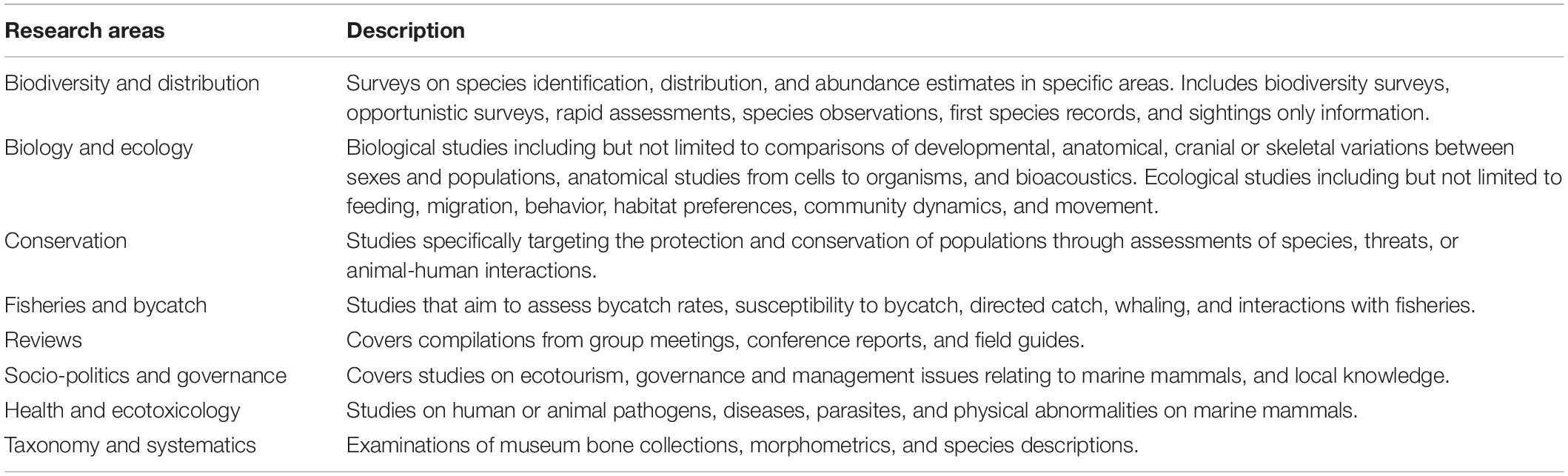 | Research areas | Description |
|---|---|
| Biodiversity and distribution | Surveys on species identification, distribution, and abundance estimates in specific areas. Includes biodiversity surveys, opportunistic surveys, rapid assessments, species observations, first species records, and sightings only information. |
| Biology and ecology | Biological studies including but not limited to comparisons of developmental, anatomical, cranial or skeletal variations between sexes and populations, anatomical studies from cells to organisms, and bioacoustics. Ecological studies including but not limited to feeding, migration, behavior, habitat preferences, community dynamics, and movement. |
| Conservation | Studies specifically targeting the protection and conservation of populations through assessments of species, threats, or animal-human interactions. |
| Fisheries and bycatch | Studies that aim to assess bycatch rates, susceptibility to bycatch, directed catch, whaling, and interactions with fisheries. |
| Reviews | Covers compilations from group meetings, conference reports, and field guides. |
| Socio-politics and governance | Covers studies on ecotourism, governance and management issues relating to marine mammals, and local knowledge. |
| Health and ecotoxicology | Studies on human or animal pathogens, diseases, parasites, and physical abnormalities on marine mammals. |
| Taxonomy and systematics | Examinations of museum bone collections, morphometrics, and species descriptions. |